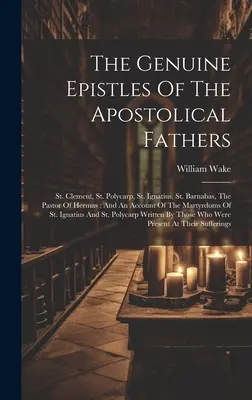 The Genuine Epistles Of The Apostolical Fathers

William Wake

St. Clement, St. Polycarp, St. Ignatius, St. Barnabas, The Pastor Of Hermas : And An Account Of The Martyrdoms Of St. Ignatius And St. Polycarp Written By Those Who Were Present At Their Sufferings